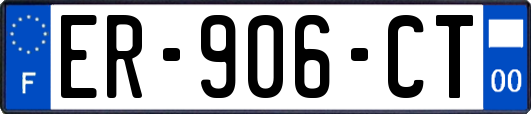 F
ER-906-CT
00